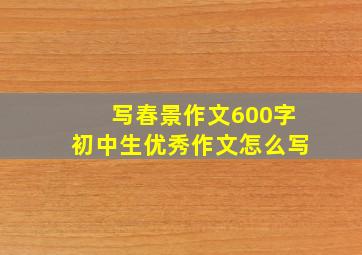 写春景作文600字
初中生优秀作文怎么写